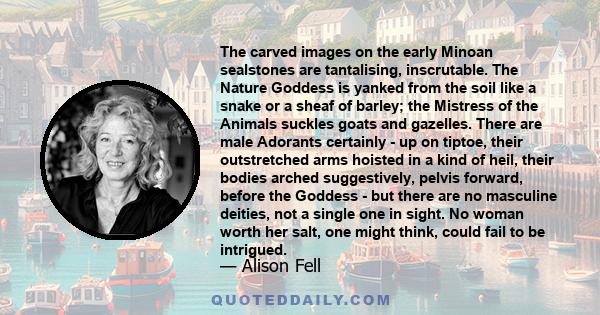 The carved images on the early Minoan sealstones are tantalising, inscrutable. The Nature Goddess is yanked from the soil like a snake or a sheaf of barley; the Mistress of the Animals suckles goats and gazelles. There are male Adorants certainly - up on tiptoe, their outstretched arms hoisted in a kind of heil, their bodies arched suggestively, pelvis forward, before the Goddess - but there are no masculine deities, not a single one in sight. No woman worth her salt, one might think, could fail to be intrigued.

— Alison Fell

QUOTEDDAILY.COM